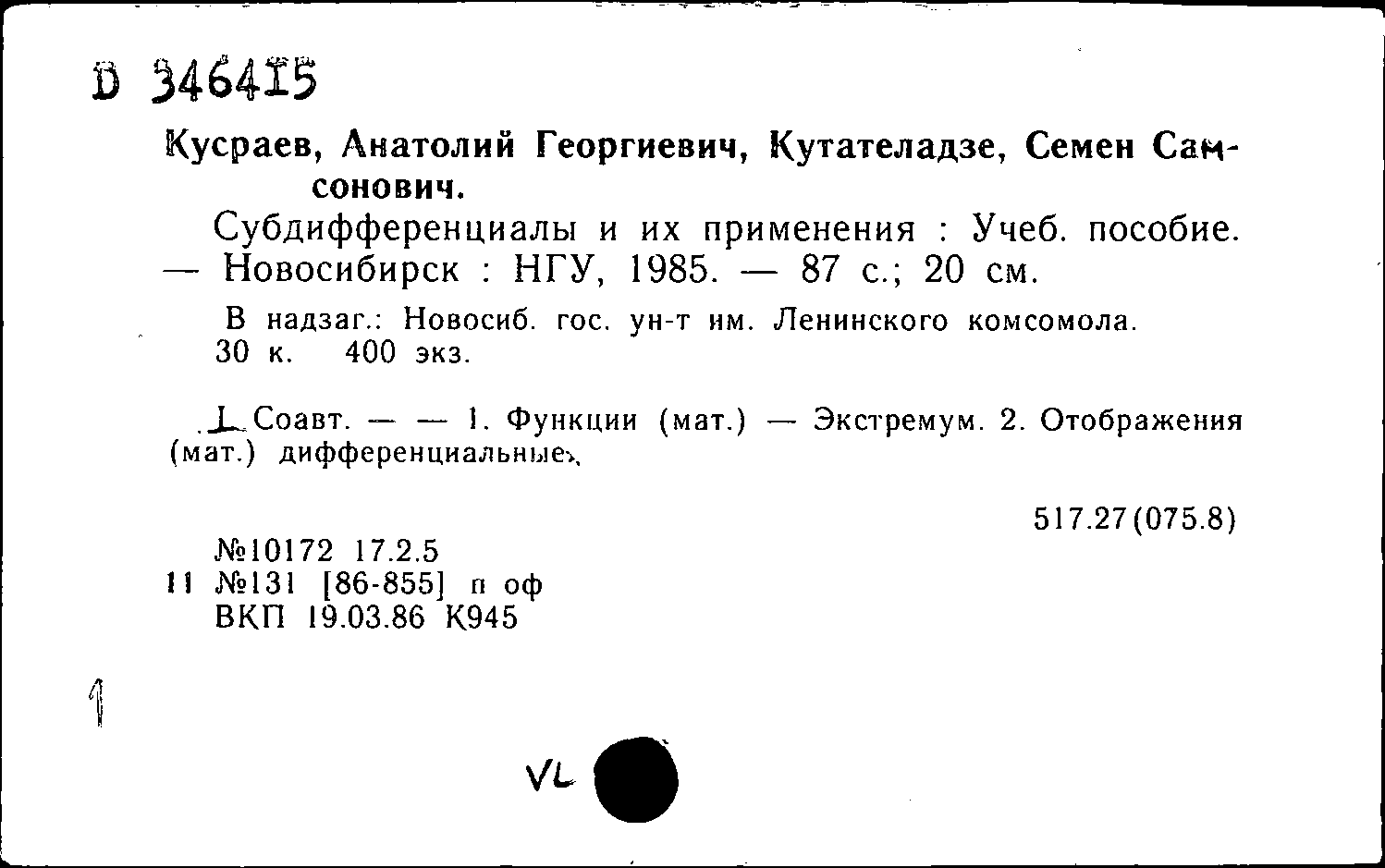 D 346415

Кусраев, Анатолий Георгиевич, Кутателадзе, Семен Самсонович.

Субдифференциалы и их применения : Учеб. пособие. — Новосибирск : НГУ, 1985. — 87 с.; 20 см.

В надзаг.: Новосиб. гос. ун-т им. Ленинского комсомола.
30 к. 400 экз.

I. Соавт. — — 1. Функции (мат.) — Экстремум. 2. Отображения (мат.) дифференциальные.

517.27(075.8)

№10172 17.2.5
11 №131 [86-855] п оф
ВКП 19.03.86 К945

1

VL